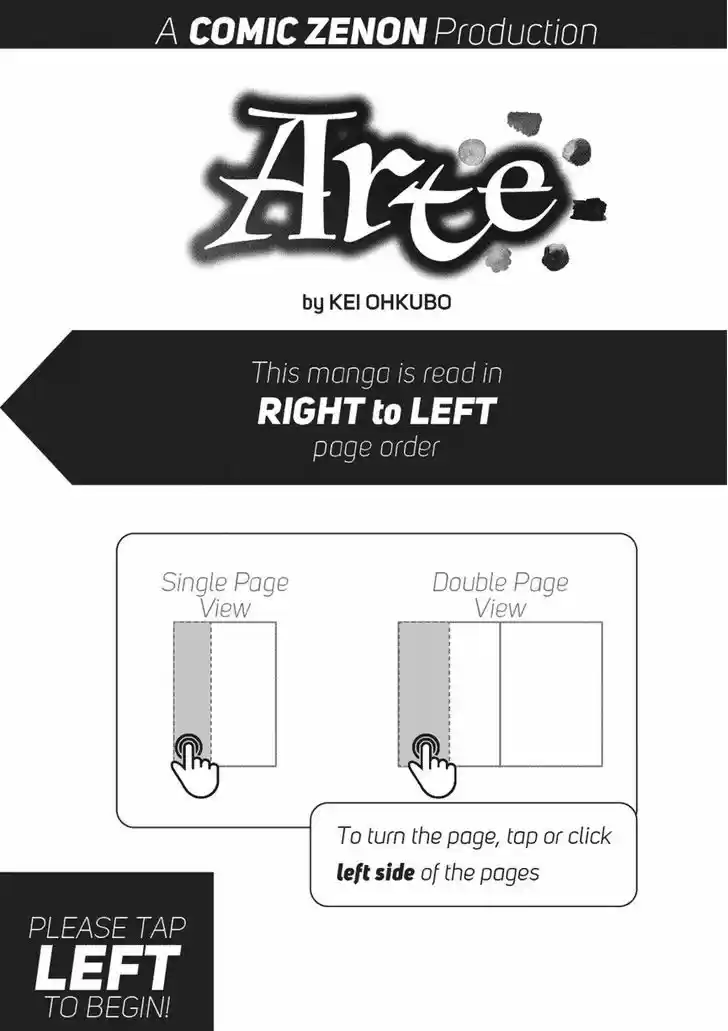 A COMIC ZENON Production

Arte

by KEI OHKUBO

This manga is read in
RIGHT to LEFT
page order

Single Page View

Double Page View

To turn the page, tap or click left side of the pages

PLEASE TAP
LEFT
TO BEGIN!